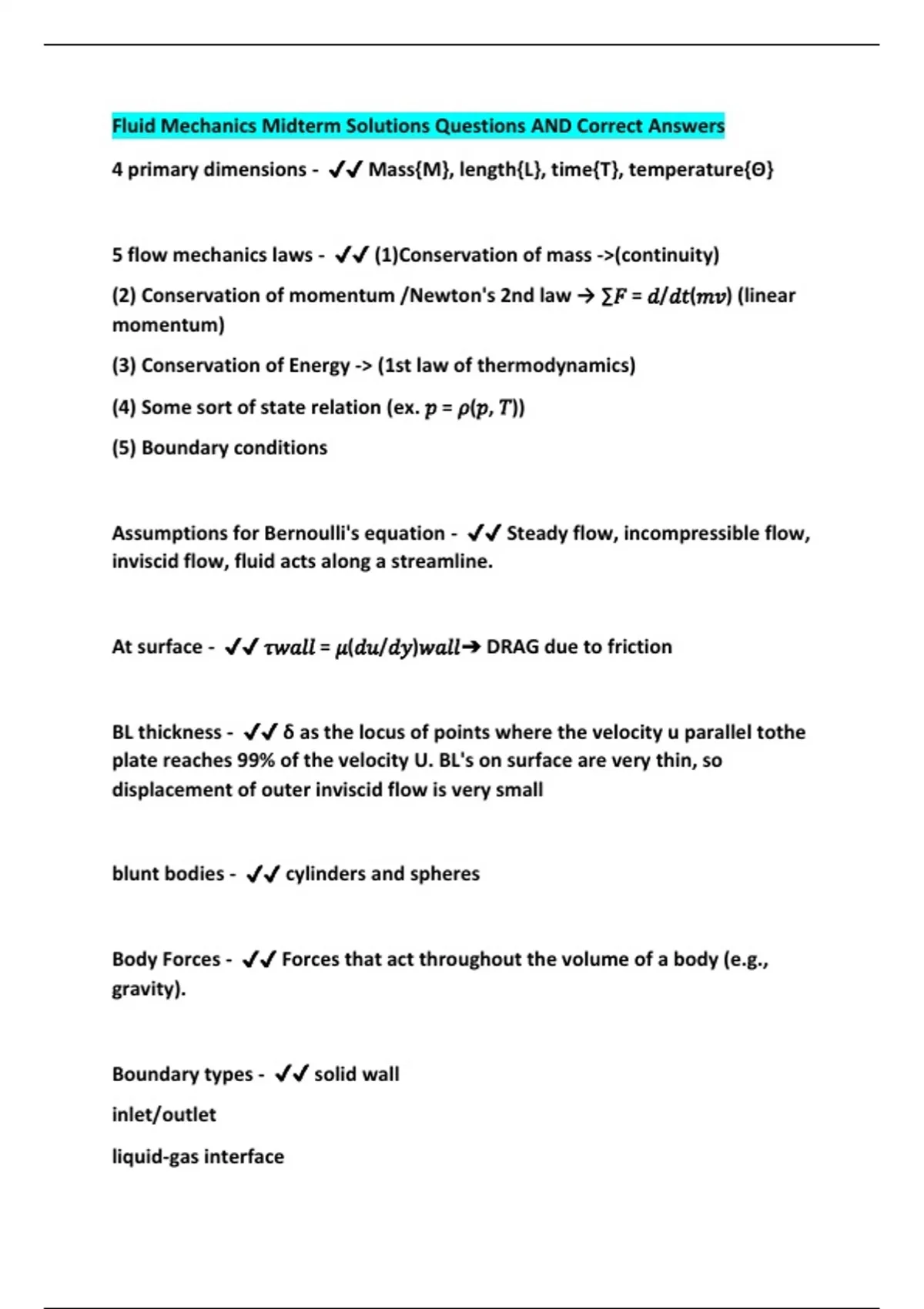 Fluid Mechanics Midterm Solutions Questions AND Correct Answers

4 primary dimensions - ✔✔ Mass{M}, length{L}, time{T}, temperature{Θ}

5 flow mechanics laws - ✔✔ (1)Conservation of mass ->(continuity)

(2) Conservation of momentum /Newton's 2nd law → $\sum F = d/dt(mv)$ (linear momentum)

(3) Conservation of Energy -> (1st law of thermodynamics)

(4) Some sort of state relation (ex. $p = \rho(p, T)$)

(5) Boundary conditions

Assumptions for Bernoulli's equation - ✔✔ Steady flow, incompressible flow, inviscid flow, fluid acts along a streamline.

At surface - ✔✔ $\tau wall = \mu(du/dy)wall$→ DRAG due to friction

BL thickness - ✔✔ δ as the locus of points where the velocity u parallel tothe plate reaches 99% of the velocity U. BL's on surface are very thin, so displacement of outer inviscid flow is very small

blunt bodies - ✔✔ cylinders and spheres

Body Forces - ✔✔ Forces that act throughout the volume of a body (e.g., gravity).

Boundary types - ✔✔ solid wall

inlet/outlet

liquid-gas interface